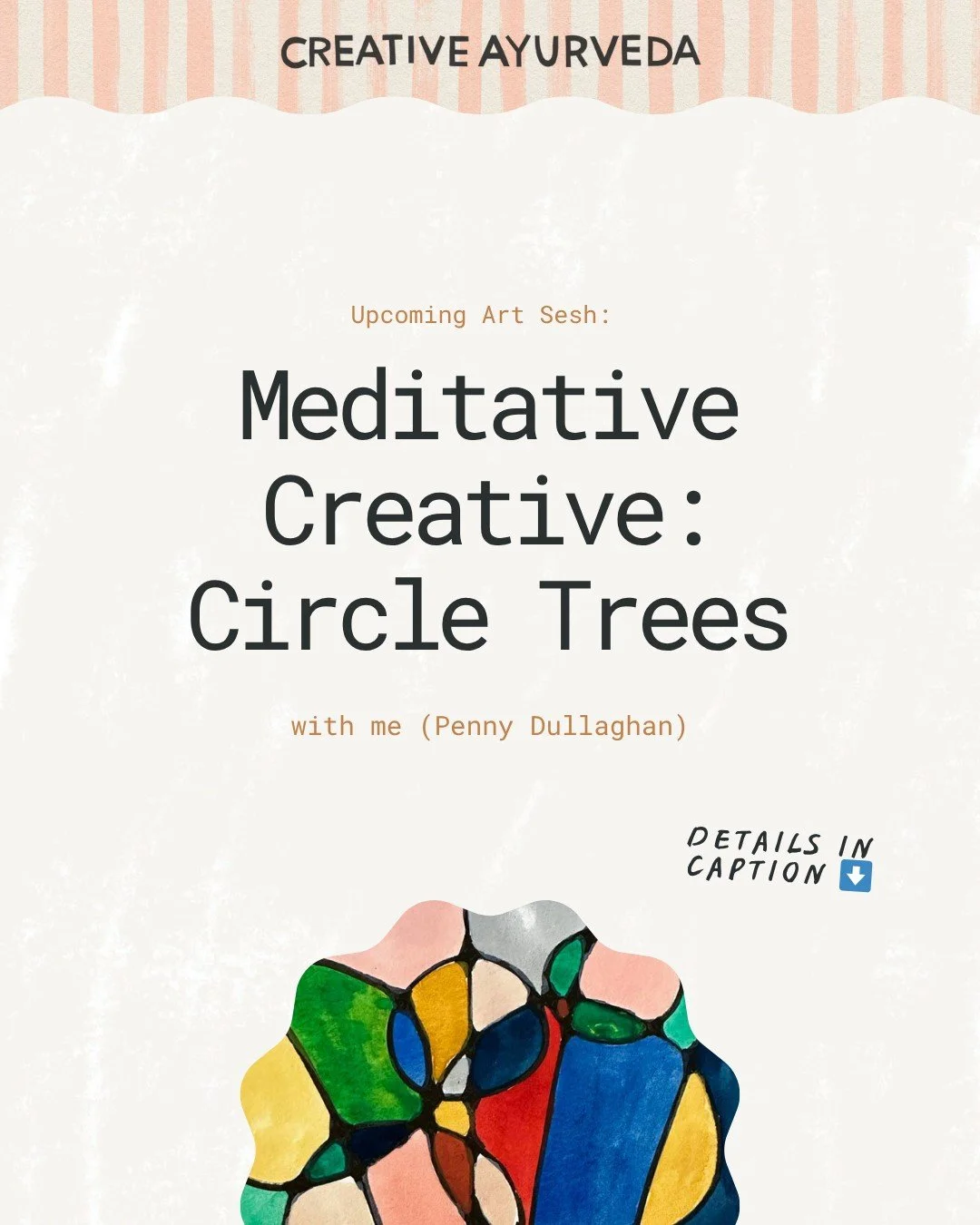 CREATIVE AYURVEDA

Upcoming Art Sesh:

Meditative Creative: Circle Trees

with me (Penny Dullaghan)

DETAILS IN CAPTION ⬇️